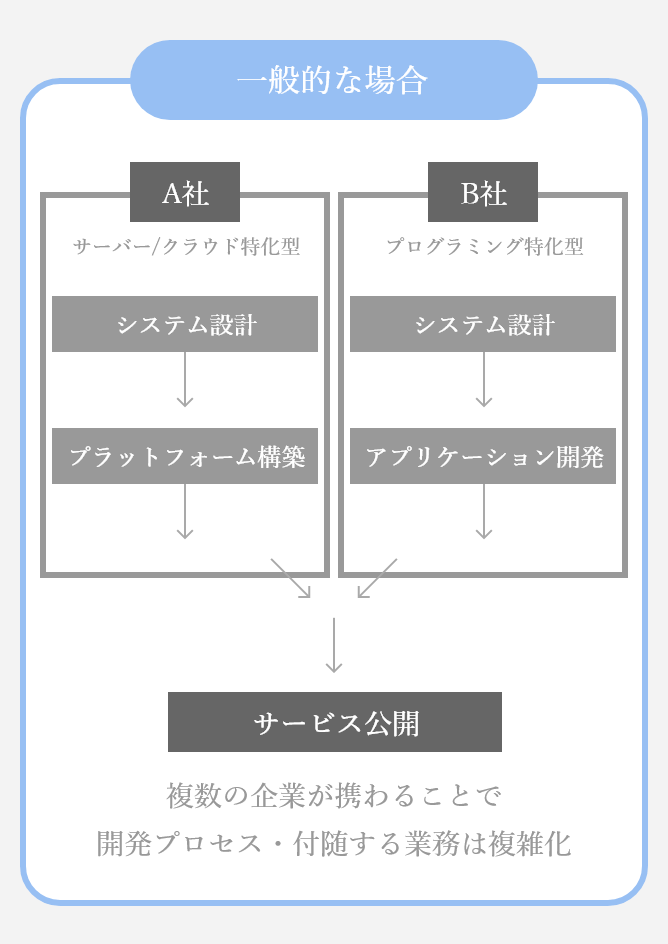 一般的な場合

A社

サーバー/クラウド特化型

システム設計

プラットフォーム構築

B社

プログラミング特化型

システム設計

アプリケーション開発

サービス公開

複数の企業が携わることで
開発プロセス・付随する業務は複雑化